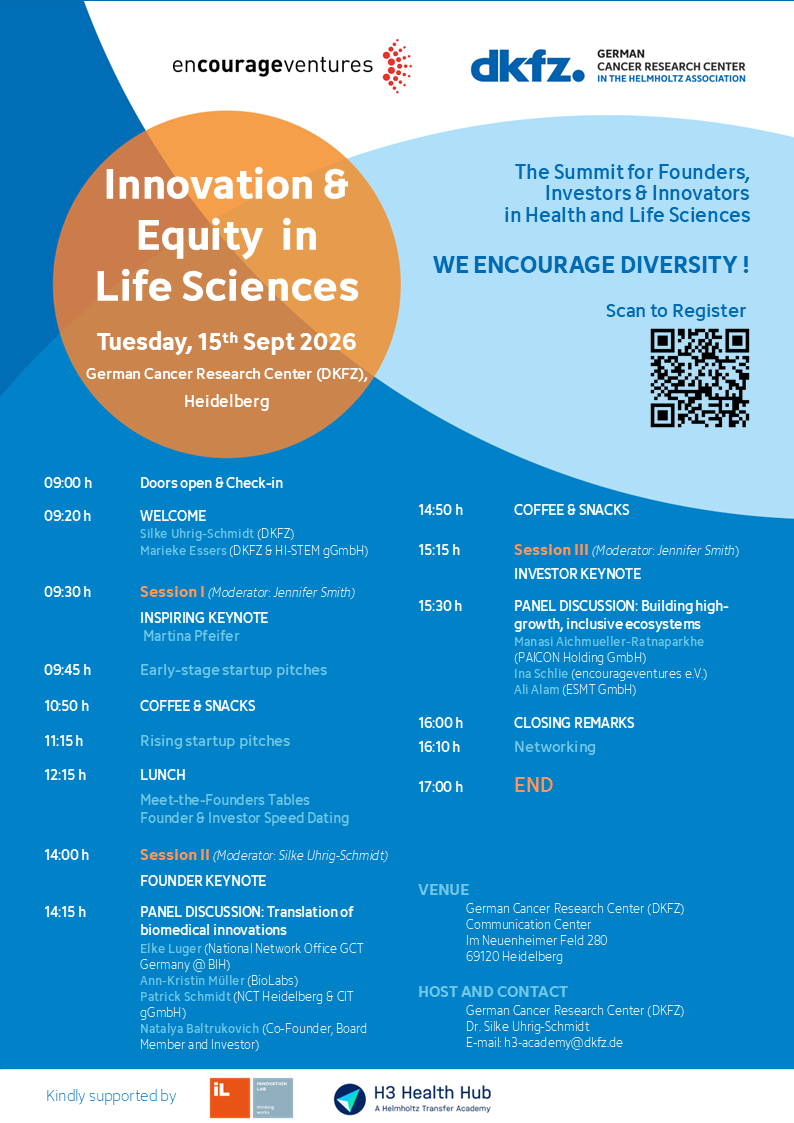 encourageventures

dkfz. GERMAN CANCER RESEARCH CENTER IN THE HELMHOLTZ ASSOCIATION

Innovation & Equity in Life Sciences

Tuesday, 15$^{th}$ Sept 2026

German Cancer Research Center (DKFZ), Heidelberg

The Summit for Founders, Investors & Innovators in Health and Life Sciences

WE ENCOURAGE DIVERSITY !

Scan to Register

09:00 h Doors open & Check-in

09:20 h WELCOME
Silke Uhrig-Schmidt (DKFZ)
Marieke Essers (DKFZ & HI-STEM gGmbH)

09:30 h Session I (Moderator: Jennifer Smith)
INSPIRING KEYNOTE
Martina Pfeifer

09:45 h Early-stage startup pitches

10:50 h COFFEE & SNACKS

11:15 h Rising startup pitches

12:15 h LUNCH
Meet-the-Founders Tables
Founder & Investor Speed Dating

14:00 h Session II (Moderator: Silke Uhrig-Schmidt)
FOUNDER KEYNOTE

14:15 h PANEL DISCUSSION: Translation of biomedical innovations
Elke Luger (National Network Office GCT Germany @ BIH)
Ann-Kristin Müller (BioLabs)
Patrick Schmidt (NCT Heidelberg & CIT gGmbH)
Natalya Baltrukovich (Co-Founder, Board Member and Investor)

14:50 h COFFEE & SNACKS

15:15 h Session III (Moderator: Jennifer Smith)
INVESTOR KEYNOTE

15:30 h PANEL DISCUSSION: Building high-growth, inclusive ecosystems
Manasi Aichmueller-Ratnaparkhe (PAICON Holding GmbH)
Ina Schlie (encourageventures e.V.)
Ali Alam (ESMT GmbH)

16:00 h CLOSING REMARKS

16:10 h Networking

17:00 h END

VENUE
German Cancer Research Center (DKFZ)
Communication Center
Im Neuenheimer Feld 280
69120 Heidelberg

HOST AND CONTACT
German Cancer Research Center (DKFZ)
Dr. Silke Uhrig-Schmidt
E-mail: h3-academy@dkfz.de

Kindly supported by

iL INNOVATION LAB thinking works

H3 Health Hub A Helmholtz Transfer Academy